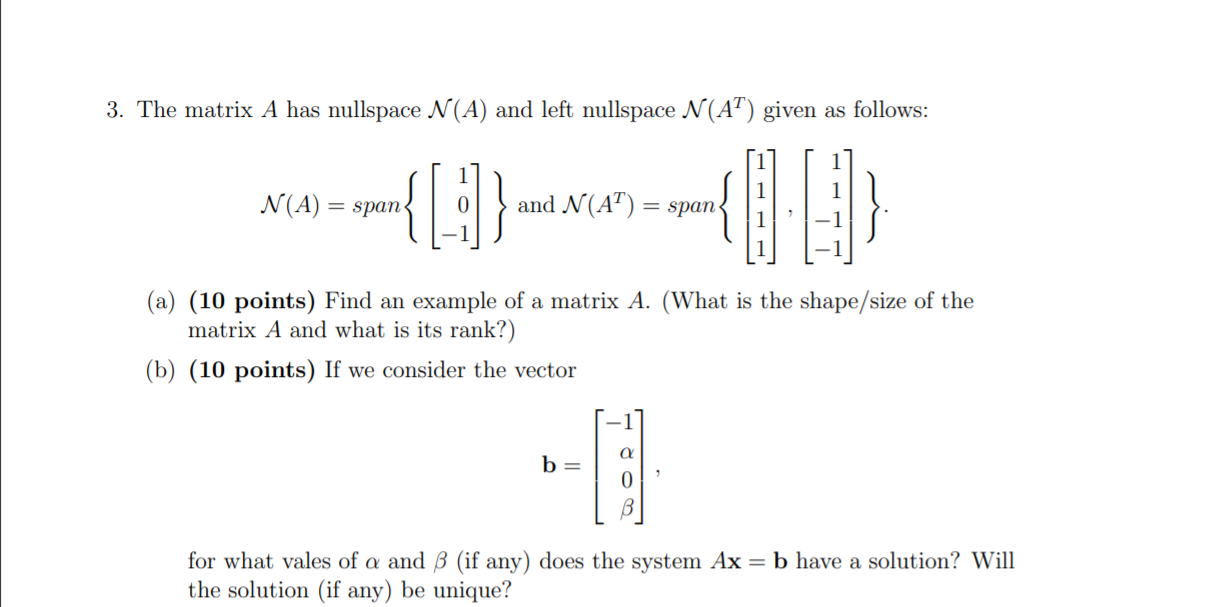 3. The matrix $A$ has nullspace $\mathcal{N}(A)$ and left nullspace $\mathcal{N}(A^T)$ given as follows:

$$\mathcal{N}(A) = span\left\{ \begin{bmatrix} 1 \\ 0 \\ -1 \end{bmatrix} \right\} \text{ and } \mathcal{N}(A^T) = span\left\{ \begin{bmatrix} 1 \\ 1 \\ 1 \\ 1 \end{bmatrix}, \begin{bmatrix} 1 \\ 1 \\ -1 \\ -1 \end{bmatrix} \right\}.$$

(a) **(10 points)** Find an example of a matrix $A$. (What is the shape/size of the matrix $A$ and what is its rank?)

(b) **(10 points)** If we consider the vector

$$\mathbf{b} = \begin{bmatrix} -1 \\ \alpha \\ 0 \\ \beta \end{bmatrix},$$

for what vales of $\alpha$ and $\beta$ (if any) does the system $A\mathbf{x} = \mathbf{b}$ have a solution? Will the solution (if any) be unique?